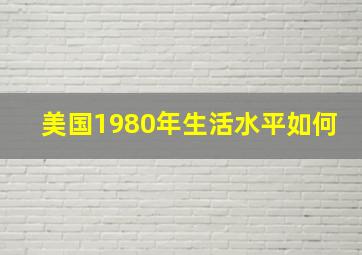 美国1980年生活水平如何